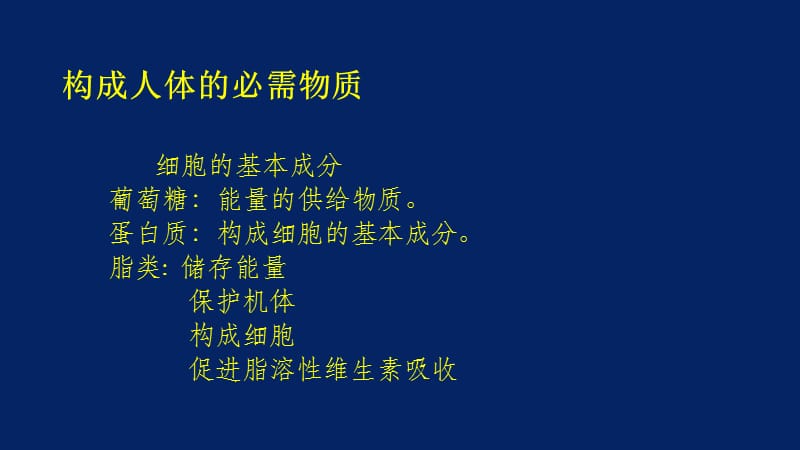 构成人体的必需物质

细胞的基本成分
葡萄糖：能量的供给物质。
蛋白质：构成细胞的基本成分。
脂类：储存能量
保护机体
构成细胞
促进脂溶性维生素吸收